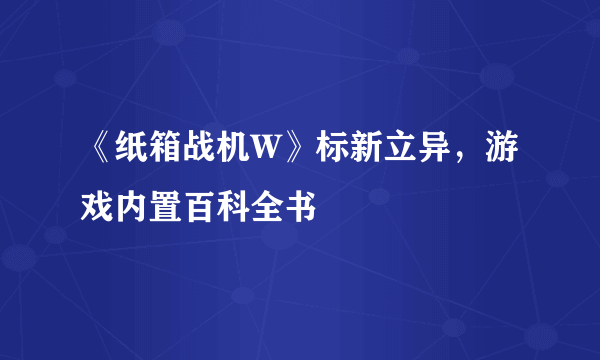 《纸箱战机W》标新立异，游戏内置百科全书